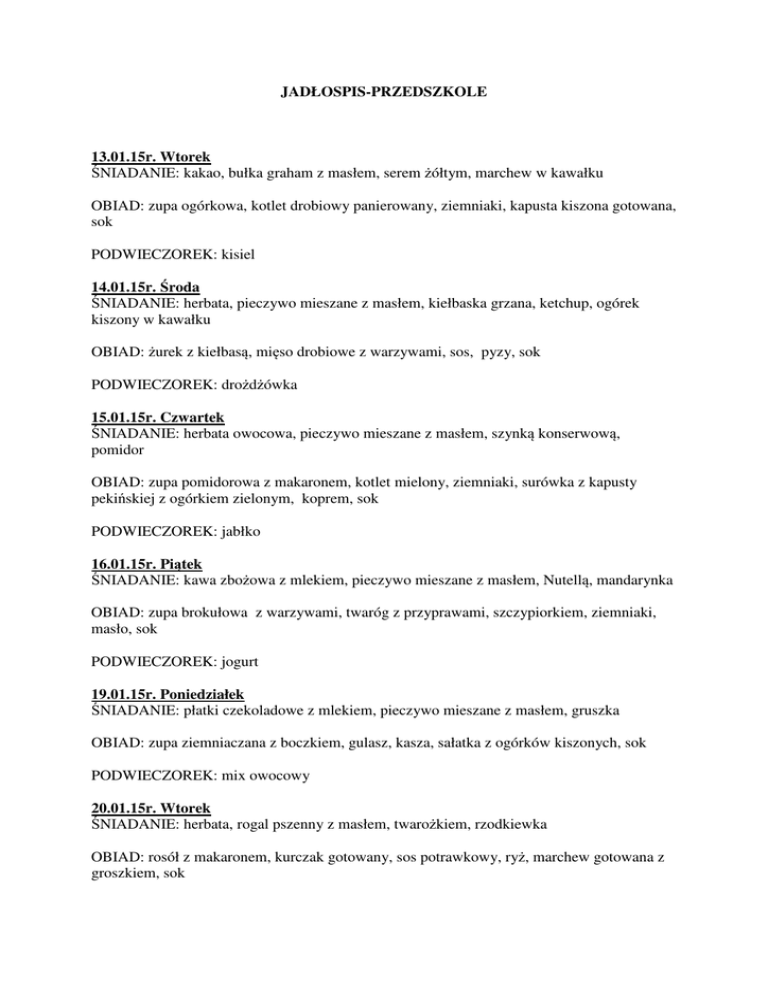 JADŁOSPIS-PRZEDSZKOLE

13.01.15r. Wtorek
ŚNIADANIE: kakao, bułka graham z masłem, serem żółtym, marchew w kawałku

OBIAD: zupa ogórkowa, kotlet drobiowy panierowany, ziemniaki, kapusta kiszona gotowana, sok

PODWIECZOREK: kisiel

14.01.15r. Środa
ŚNIADANIE: herbata, pieczywo mieszane z masłem, kiełbaska grzana, ketchup, ogórek kiszony w kawałku

OBIAD: żurek z kiełbasą, mięso drobiowe z warzywami, sos, pyzy, sok

PODWIECZOREK: drożdżówka

15.01.15r. Czwartek
ŚNIADANIE: herbata owocowa, pieczywo mieszane z masłem, szynką konserwową, pomidor

OBIAD: zupa pomidorowa z makaronem, kotlet mielony, ziemniaki, surówka z kapusty pekińskiej z ogórkiem zielonym, koprem, sok

PODWIECZOREK: jabłko

16.01.15r. Piątek
ŚNIADANIE: kawa zbożowa z mlekiem, pieczywo mieszane z masłem, Nutellą, mandarynka

OBIAD: zupa brokułowa z warzywami, twaróg z przyprawami, szczypiorkiem, ziemniaki, masło, sok

PODWIECZOREK: jogurt

19.01.15r. Poniedziałek
ŚNIADANIE: płatki czekoladowe z mlekiem, pieczywo mieszane z masłem, gruszka

OBIAD: zupa ziemniaczana z boczkiem, gulasz, kasza, sałatka z ogórków kiszonych, sok

PODWIECZOREK: mix owocowy

20.01.15r. Wtorek
ŚNIADANIE: herbata, rogal pszenny z masłem, twarożkiem, rzodkiewka

OBIAD: rosół z makaronem, kurczak gotowany, sos potrawkowy, ryż, marchew gotowana z groszkiem, sok